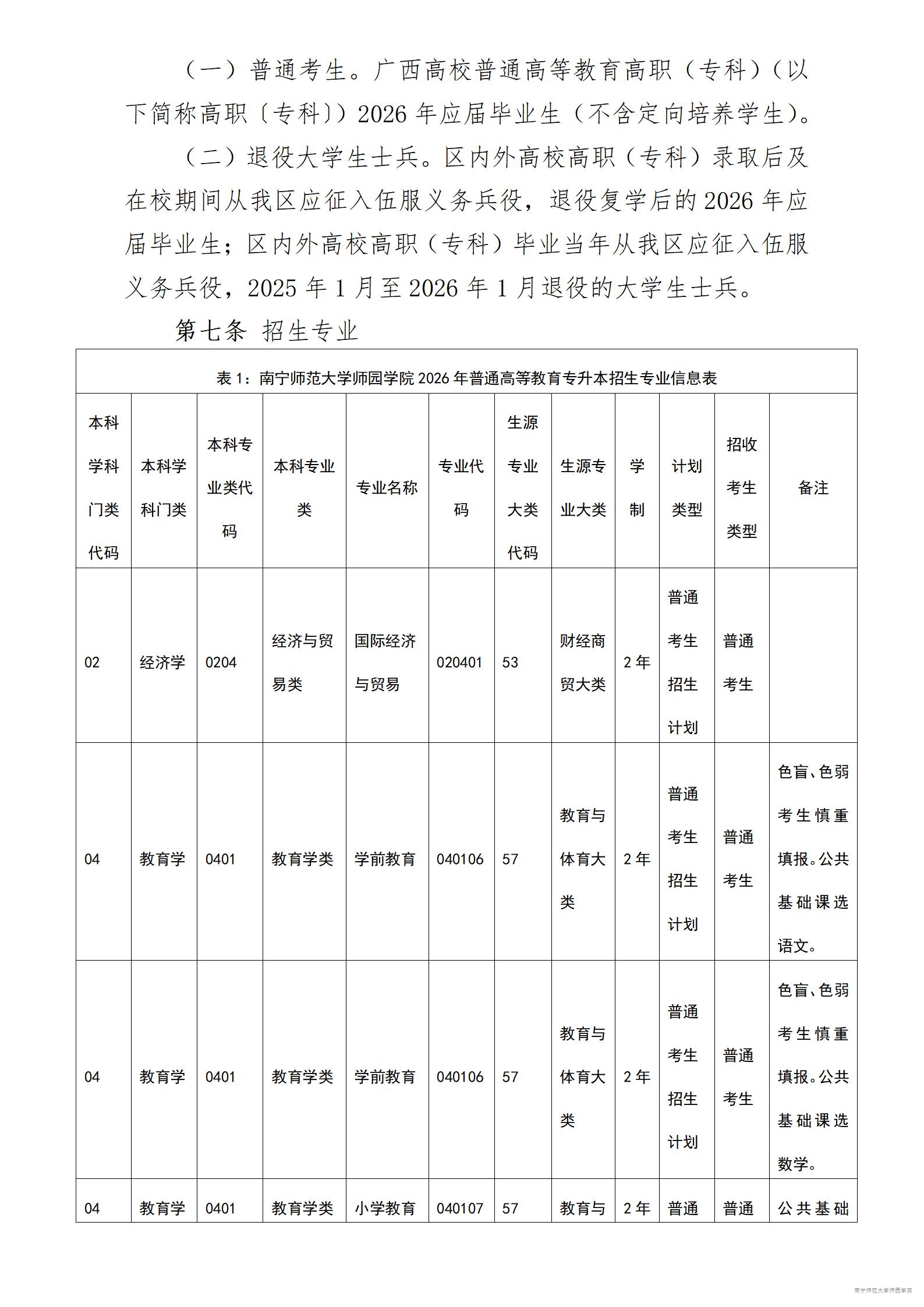 （一）普通考生。广西高校普通高等教育高职（专科）（以下简称高职〔专科〕）2026 年应届毕业生（不含定向培养学生）。

（二）退役大学生士兵。区内外高校高职（专科）录取后及在校期间从我区应征入伍服义务兵役，退役复学后的 2026 年应届毕业生；区内外高校高职（专科）毕业当年从我区应征入伍服义务兵役，2025 年 1 月至 2026 年 1 月退役的大学生士兵。

第七条 招生专业

表 1：南宁师范大学师园学院 2026 年普通高等教育专升本招生专业信息表

| 本科学科门类代码 | 本科学科门类 | 本科专业类代码 | 本科专业类 | 专业名称 | 专业代码 | 生源专业大类代码 | 生源专业大类 | 学制 | 计划类型 | 招收考生类型 | 备注 |
|---|---|---|---|---|---|---|---|---|---|---|---|
| 02 | 经济学 | 0204 | 经济与贸易类 | 国际经济与贸易 | 020401 | 53 | 财经商贸大类 | 2 年 | 普通考生招生计划 | 普通考生 | |
| 04 | 教育学 | 0401 | 教育学类 | 学前教育 | 040106 | 57 | 教育与体育大类 | 2 年 | 普通考生招生计划 | 普通考生 | 色盲、色弱考生慎重填报。公共基础课选语文。 |
| 04 | 教育学 | 0401 | 教育学类 | 学前教育 | 040106 | 57 | 教育与体育大类 | 2 年 | 普通考生招生计划 | 普通考生 | 色盲、色弱考生慎重填报。公共基础课选数学。 |
| 04 | 教育学 | 0401 | 教育学类 | 小学教育 | 040107 | 57 | 教育与 | 2 年 | 普通 | 普通 | 公共基础 |

南宁师范大学师园学院